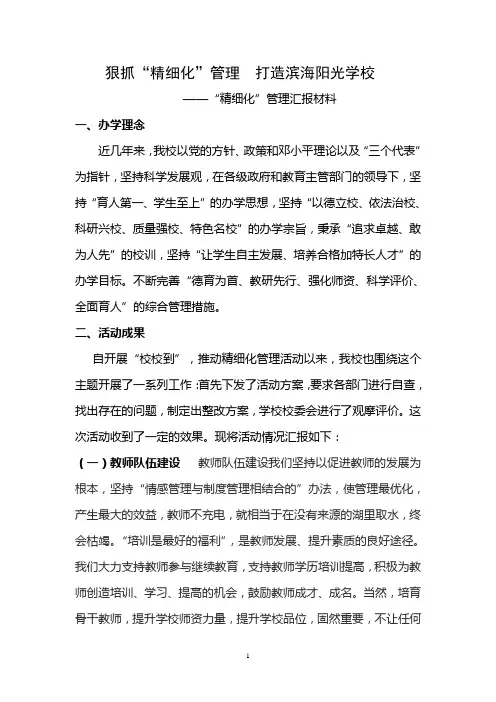 狠抓“精细化”管理　打造滨海阳光学校

——“精细化”管理汇报材料

一、办学理念

近几年来，我校以党的方针、政策和邓小平理论以及“三个代表”为指针，坚持科学发展观，在各级政府和教育主管部门的领导下，坚持“育人第一、学生至上”的办学思想，坚持“以德立校、依法治校、科研兴校、质量强校、特色名校”的办学宗旨，秉承“追求卓越、敢为人先”的校训，坚持“让学生自主发展、培养合格加特长人才”的办学目标。不断完善“德育为首、教研先行、强化师资、科学评价、全面育人”的综合管理措施。

二、活动成果

自开展“校校到”，推动精细化管理活动以来，我校也围绕这个主题开展了一系列工作：首先下发了活动方案，要求各部门进行自查，找出存在的问题，制定出整改方案，学校校委会进行了观摩评价。这次活动收到了一定的效果。现将活动情况汇报如下：

（一）教师队伍建设　教师队伍建设我们坚持以促进教师的发展为根本，坚持“情感管理与制度管理相结合的”办法，使管理最优化，产生最大的效益，教师不充电，就相当于在没有来源的湖里取水，终会枯竭。“培训是最好的福利”，是教师发展、提升素质的良好途径。我们大力支持教师参与继续教育，支持教师学历培训提高，积极为教师创造培训、学习、提高的机会，鼓励教师成才、成名。当然，培育骨干教师，提升学校师资力量，提升学校品位，固然重要，不让任何

1